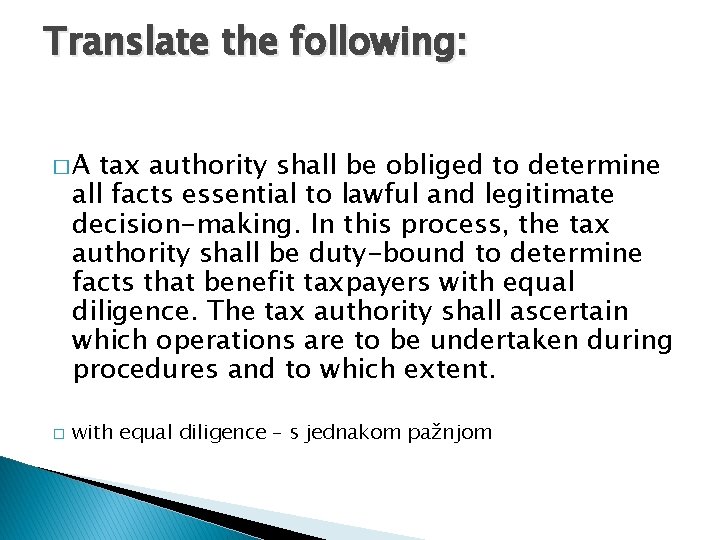 Translate the following:

□ A tax authority shall be obliged to determine all facts essential to lawful and legitimate decision-making. In this process, the tax authority shall be duty-bound to determine facts that benefit taxpayers with equal diligence. The tax authority shall ascertain which operations are to be undertaken during procedures and to which extent.

□ with equal diligence – s jednakom pažnjom